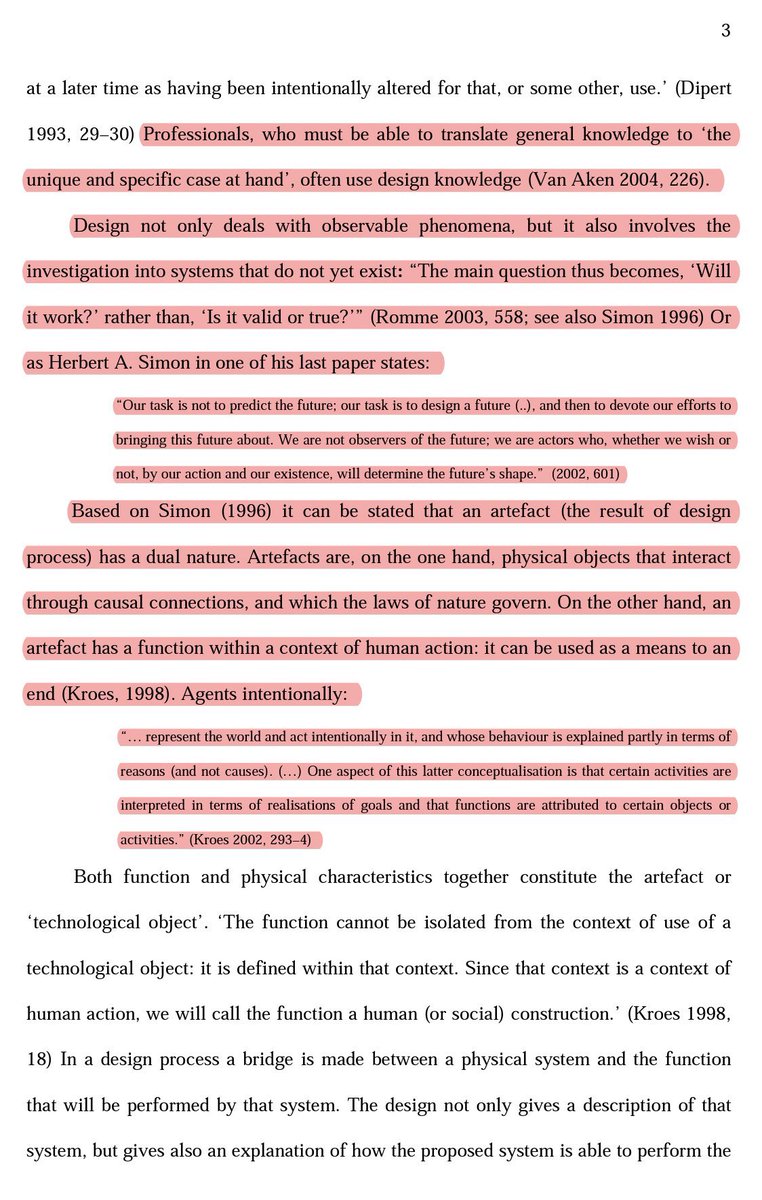 3

at a later time as having been intentionally altered for that, or some other, use.' (Dipert 1993, 29–30) Professionals, who must be able to translate general knowledge to 'the unique and specific case at hand', often use design knowledge (Van Aken 2004, 226).

Design not only deals with observable phenomena, but it also involves the investigation into systems that do not yet exist: "The main question thus becomes, 'Will it work?' rather than, 'Is it valid or true?'" (Romme 2003, 558; see also Simon 1996) Or as Herbert A. Simon in one of his last paper states:

"Our task is not to predict the future; our task is to design a future (..), and then to devote our efforts to bringing this future about. We are not observers of the future; we are actors who, whether we wish or not, by our action and our existence, will determine the future's shape." (2002, 601)

Based on Simon (1996) it can be stated that an artefact (the result of design process) has a dual nature. Artefacts are, on the one hand, physical objects that interact through causal connections, and which the laws of nature govern. On the other hand, an artefact has a function within a context of human action: it can be used as a means to an end (Kroes, 1998). Agents intentionally:

"… represent the world and act intentionally in it, and whose behaviour is explained partly in terms of reasons (and not causes). (…) One aspect of this latter conceptualisation is that certain activities are interpreted in terms of realisations of goals and that functions are attributed to certain objects or activities." (Kroes 2002, 293–4)

Both function and physical characteristics together constitute the artefact or 'technological object'. 'The function cannot be isolated from the context of use of a technological object: it is defined within that context. Since that context is a context of human action, we will call the function a human (or social) construction.' (Kroes 1998, 18) In a design process a bridge is made between a physical system and the function that will be performed by that system. The design not only gives a description of that system, but gives also an explanation of how the proposed system is able to perform the